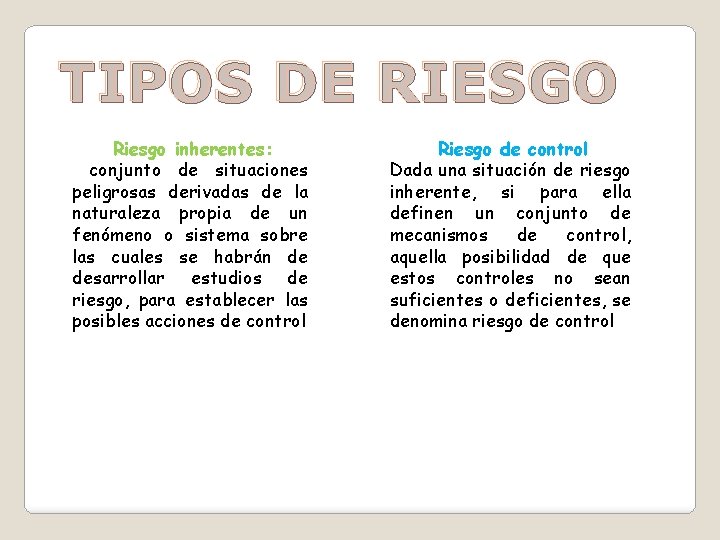 TIPOS DE RIESGO

Riesgo inherentes:

conjunto de situaciones peligrosas derivadas de la naturaleza propia de un fenómeno o sistema sobre las cuales se habrán de desarrollar estudios de riesgo, para establecer las posibles acciones de control

Riesgo de control

Dada una situación de riesgo inherente, si para ella definen un conjunto de mecanismos de control, aquella posibilidad de que estos controles no sean suficientes o deficientes, se denomina riesgo de control